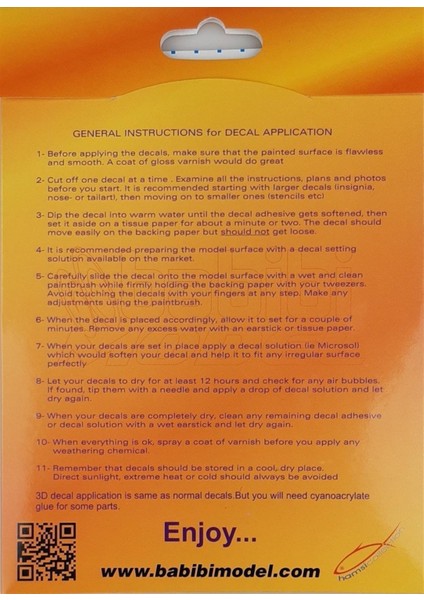 GENERAL INSTRUCTIONS for DECAL APPLICATION

1- Before applying the decals, make sure that the painted surface is flawless and smooth. A coat of gloss varnish would do great

2- Cut off one decal at a time . Examine all the instructions, plans and photos before you start. It is recommended starting with larger decals (insignia, nose- or tailart), then moving on to smaller ones (stencils etc)

3- Dip the decal into warm water until the decal adhesive gets softened, then set it aside on a tissue paper for about a minute or two. The decal should move easily on the backing paper but should not get loose.

4- It is recommended preparing the model surface with a decal setting solution available on the market.

5- Carefully slide the decal onto the model surface with a wet and clean paintbrush while firmly holding the backing paper with your tweezers. Avoid touching the decals with your fingers at any step. Make any adjustments using the paintbrush.

6- When the decal is placed accordingly, allow it to set for a couple of minutes. Remove any excess water with an earstick or tissue paper.

7- When your decals are set in place apply a decal solution (ie Microsol) which would soften your decal and help it to fit any irregular surface perfectly

8- Let your decals to dry for at least 12 hours and check for any air bubbles. If found, tip them with a needle and apply a drop of decal solution and let dry again.

9- When your decals are completely dry, clean any remaining decal adhesive or decal solution with a wet earstick and let dry again.

10- When everything is ok, spray a coat of varnish before you apply any weathering chemical.

11- Remember that decals should be stored in a cool, dry place. Direct sunlight, extreme heat or cold should always be avoided

3D decal application is same as normal decals.But you will need cyanoacrylate glue for some parts.

Enjoy...

www.babibimodel.com

hamsicollection

babibi